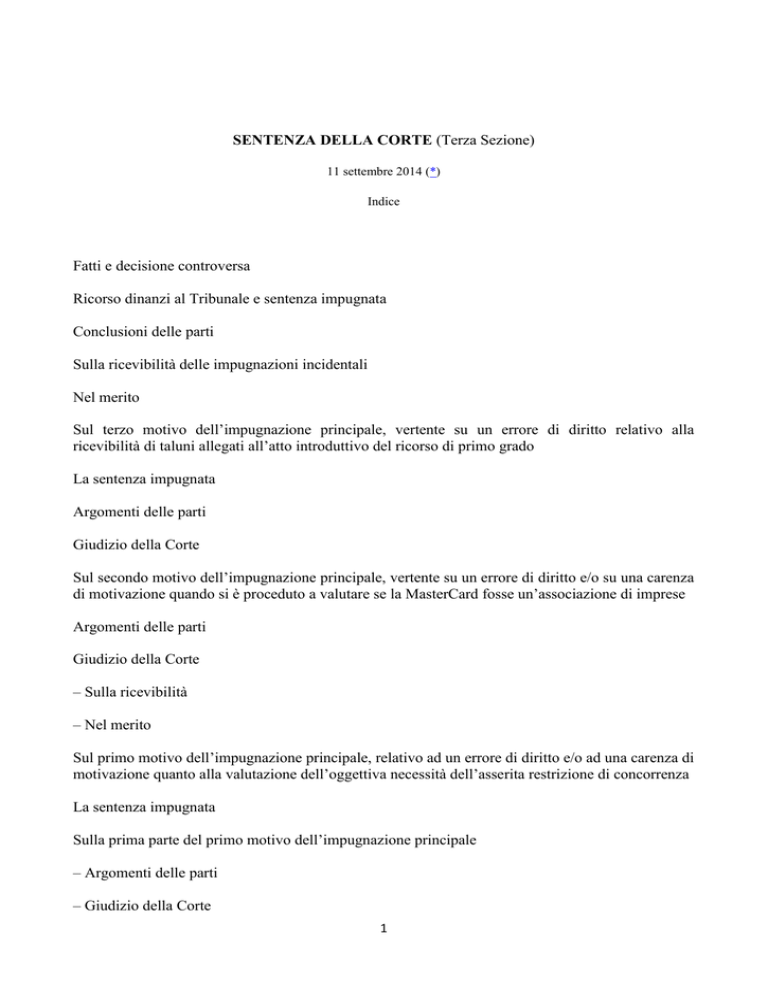 SENTENZA DELLA CORTE (Terza Sezione)

11 settembre 2014 (*)

Indice

Fatti e decisione controversa

Ricorso dinanzi al Tribunale e sentenza impugnata

Conclusioni delle parti

Sulla ricevibilità delle impugnazioni incidentali

Nel merito

Sul terzo motivo dell'impugnazione principale, vertente su un errore di diritto relativo alla ricevibilità di taluni allegati all'atto introduttivo del ricorso di primo grado

La sentenza impugnata

Argomenti delle parti

Giudizio della Corte

Sul secondo motivo dell'impugnazione principale, vertente su un errore di diritto e/o su una carenza di motivazione quando si è proceduto a valutare se la MasterCard fosse un'associazione di imprese

Argomenti delle parti

Giudizio della Corte

– Sulla ricevibilità

– Nel merito

Sul primo motivo dell'impugnazione principale, relativo ad un errore di diritto e/o ad una carenza di motivazione quanto alla valutazione dell'oggettiva necessità dell'asserita restrizione di concorrenza

La sentenza impugnata

Sulla prima parte del primo motivo dell'impugnazione principale

– Argomenti delle parti

– Giudizio della Corte

1